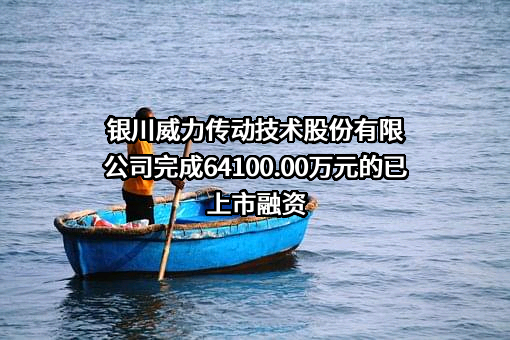 银川威力传动技术股份有限公司完成64100.00万元的已上市融资